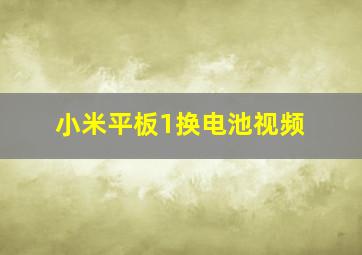 小米平板1换电池视频